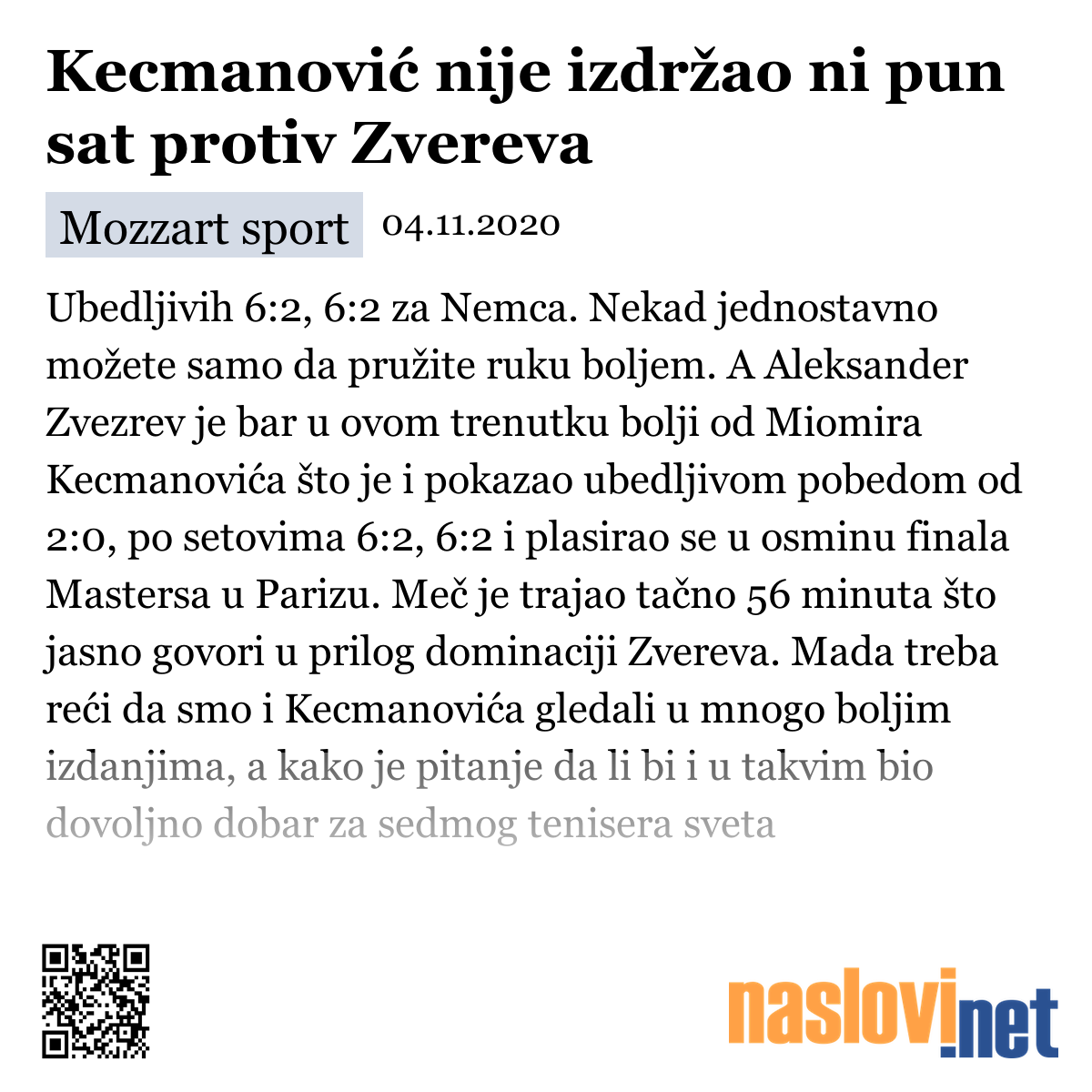 Kecmanović nije izdržao ni pun sat protiv Zvereva

Mozzart sport 04.11.2020

Ubedljivih 6:2, 6:2 za Nemca. Nekad jednostavno možete samo da pružite ruku boljem. A Aleksander Zvezrev je bar u ovom trenutku bolji od Miomira Kecmanovića što je i pokazao ubedljivom pobedom od 2:0, po setovima 6:2, 6:2 i plasirao se u osminu finala Mastersa u Parizu. Meč je trajao tačno 56 minuta što jasno govori u prilog dominaciji Zvereva. Mada treba reći da smo i Kecmanovića gledali u mnogo boljim izdanjima, a kako je pitanje da li bi i u takvim bio dovoljno dobar za sedmog tenisera sveta

naslovi.net